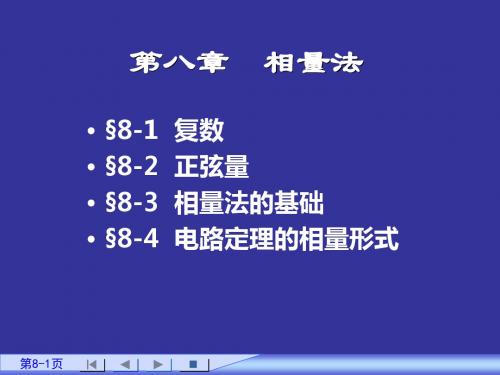 第八章　相量法

• §8-1 复数
• §8-2 正弦量
• §8-3 相量法的基础
• §8-4 电路定理的相量形式

第8-1页